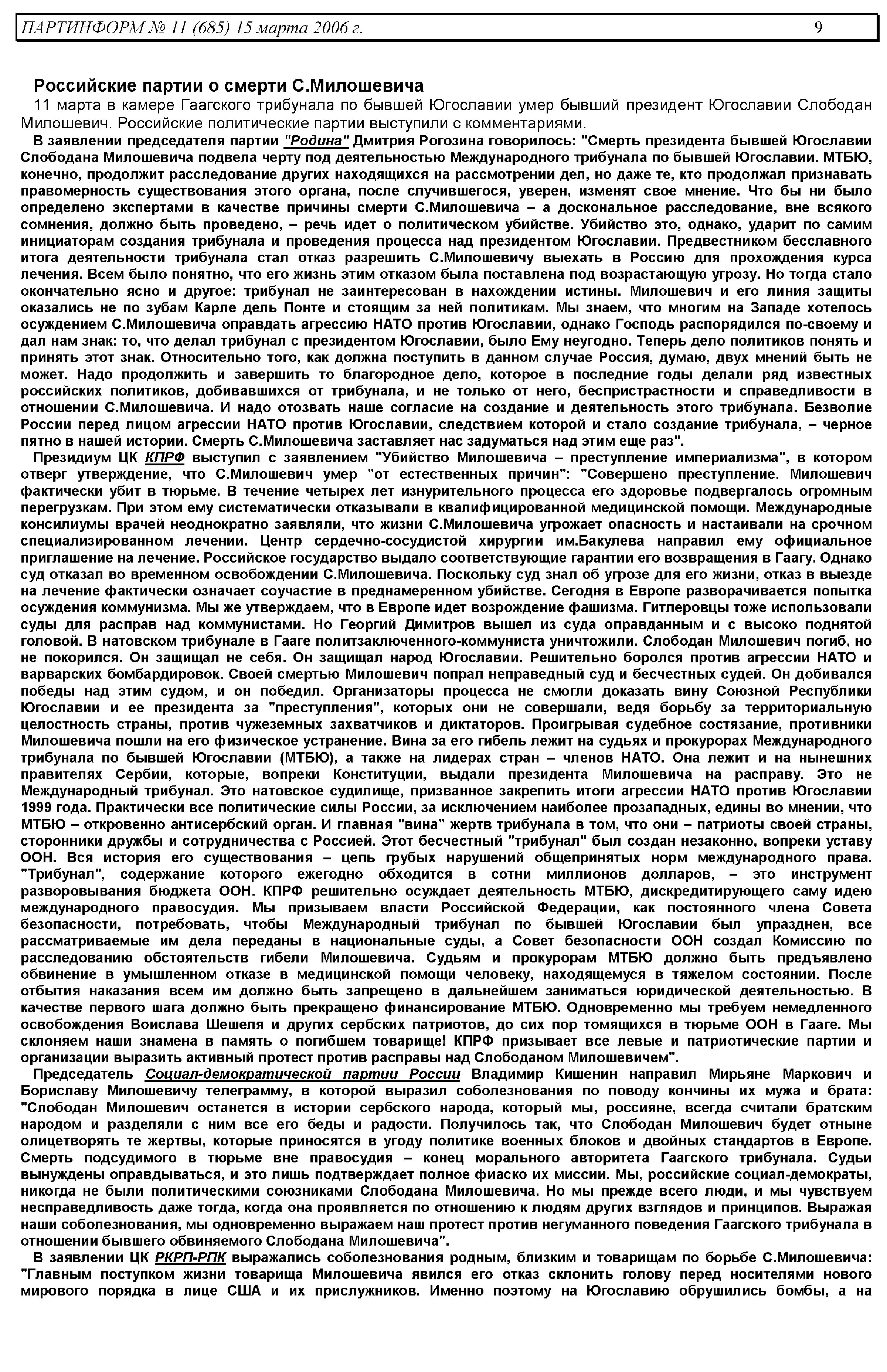 ПАРТИНФОРМ № 11 (685) 15 марта 2006 г. 9

Российские партии о смерти С.Милошевича

11 марта в камере Гаагского трибунала по бывшей Югославии умер бывший президент Югославии Слободан Милошевич. Российские политические партии выступили с комментариями.

В заявлении председателя партии "Родина" Дмитрия Рогозина говорилось: "Смерть президента бывшей Югославии Слободана Милошевича подвела черту под деятельностью Международного трибунала по бывшей Югославии. МТБЮ, конечно, продолжит расследование других находящихся на рассмотрении дел, но даже те, кто продолжал признавать правомерность существования этого органа, после случившегося, уверен, изменят свое мнение. Что бы ни было определено экспертами в качестве причины смерти С.Милошевича – а доскональное расследование, вне всякого сомнения, должно быть проведено, – речь идет о политическом убийстве. Убийство это, однако, ударит по самим инициаторам создания трибунала и проведения процесса над президентом Югославии. Предвестником бесславного итога деятельности трибунала стал отказ разрешить С.Милошевичу выехать в Россию для прохождения курса лечения. Всем было понятно, что его жизнь этим отказом была поставлена под возрастающую угрозу. Но тогда стало окончательно ясно и другое: трибунал не заинтересован в нахождении истины. Милошевич и его линия защиты оказались не по зубам Карле дель Понте и стоящим за ней политикам. Мы знаем, что многим на Западе хотелось осуждением С.Милошевича оправдать агрессию НАТО против Югославии, однако Господь распорядился по-своему и дал нам знак: то, что делал трибунал с президентом Югославии, было Ему неугодно. Теперь дело политиков понять и принять этот знак. Относительно того, как должна поступить в данном случае Россия, думаю, двух мнений быть не может. Надо продолжить и завершить то благородное дело, которое в последние годы делали ряд известных российских политиков, добивавшихся от трибунала, и не только от него, беспристрастности и справедливости в отношении С.Милошевича. И надо отозвать наше согласие на создание и деятельность этого трибунала. Безволие России перед лицом агрессии НАТО против Югославии, следствием которой и стало создание трибунала, – черное пятно в нашей истории. Смерть С.Милошевича заставляет нас задуматься над этим еще раз".

Президиум ЦК КПРФ выступил с заявлением "Убийство Милошевича – преступление империализма", в котором отверг утверждение, что С.Милошевич умер "от естественных причин": "Совершено преступление. Милошевич фактически убит в тюрьме. В течение четырех лет изнурительного процесса его здоровье подвергалось огромным перегрузкам. При этом ему систематически отказывали в квалифицированной медицинской помощи. Международные консилиумы врачей неоднократно заявляли, что жизни С.Милошевича угрожает опасность и настаивали на срочном специализированном лечении. Центр сердечно-сосудистой хирургии им.Бакулева направил ему официальное приглашение на лечение. Российское государство выдало соответствующие гарантии его возвращения в Гаагу. Однако суд отказал во временном освобождении С.Милошевича. Поскольку суд знал об угрозе для его жизни, отказ в выезде на лечение фактически означает соучастие в преднамеренном убийстве. Сегодня в Европе разворачивается попытка осуждения коммунизма. Мы же утверждаем, что в Европе идет возрождение фашизма. Гитлеровцы тоже использовали суды для расправ над коммунистами. Но Георгий Димитров вышел из суда оправданным и с высоко поднятой головой. В натовском трибунале в Гааге политзаключенного-коммуниста уничтожили. Слободан Милошевич погиб, но не покорился. Он защищал не себя. Он защищал народ Югославии. Решительно боролся против агрессии НАТО и варварских бомбардировок. Своей смертью Милошевич попрал неправедный суд и бесчестных судей. Он добивался победы над этим судом, и он победил. Организаторы процесса не смогли доказать вину Союзной Республики Югославии и ее президента за "преступления", которых они не совершали, ведя борьбу за территориальную целостность страны, против чужеземных захватчиков и диктаторов. Проигрывая судебное состязание, противники Милошевича пошли на его физическое устранение. Вина за его гибель лежит на судьях и прокурорах Международного трибунала по бывшей Югославии (МТБЮ), а также на лидерах стран – членов НАТО. Она лежит и на нынешних правителях Сербии, которые, вопреки Конституции, выдали президента Милошевича на расправу. Это не Международный трибунал. Это натовское судилище, призванное закрепить итоги агрессии НАТО против Югославии 1999 года. Практически все политические силы России, за исключением наиболее прозападных, едины во мнении, что МТБЮ – откровенно антисербский орган. И главная "вина" жертв трибунала в том, что они – патриоты своей страны, сторонники дружбы и сотрудничества с Россией. Этот бесчестный "трибунал" был создан незаконно, вопреки уставу ООН. Вся история его существования – цепь грубых нарушений общепринятых норм международного права. "Трибунал", содержание которого ежегодно обходится в сотни миллионов долларов, – это инструмент разворовывания бюджета ООН. КПРФ решительно осуждает деятельность МТБЮ, дискредитирующего саму идею международного правосудия. Мы призываем власти Российской Федерации, как постоянного члена Совета безопасности, потребовать, чтобы Международный трибунал по бывшей Югославии был упразднен, все рассматриваемые им дела переданы в национальные суды, а Совет безопасности ООН создал Комиссию по расследованию обстоятельств гибели Милошевича. Судьям и прокурорам МТБЮ должно быть предъявлено обвинение в умышленном отказе в медицинской помощи человеку, находящемуся в тяжелом состоянии. После отбытия наказания всем им должно быть запрещено в дальнейшем заниматься юридической деятельностью. В качестве первого шага должно быть прекращено финансирование МТБЮ. Одновременно мы требуем немедленного освобождения Воислава Шешеля и других сербских патриотов, до сих пор томящихся в тюрьме ООН в Гааге. Мы склоняем наши знамена в память о погибшем товарище! КПРФ призывает все левые и патриотические партии и организации выразить активный протест против расправы над Слободаном Милошевичем".

Председатель Социал-демократической партии России Владимир Кишенин направил Мирьяне Маркович и Бориславу Милошевичу телеграмму, в которой выразил соболезнования по поводу кончины их мужа и брата: "Слободан Милошевич останется в истории сербского народа, который мы, россияне, всегда считали братским народом и разделяли с ним все его беды и радости. Получилось так, что Слободан Милошевич будет отныне олицетворять те жертвы, которые приносятся в угоду политике военных блоков и двойных стандартов в Европе. Смерть подсудимого в тюрьме вне правосудия – конец морального авторитета Гаагского трибунала. Судьи вынуждены оправдываться, и это лишь подтверждает полное фиаско их миссии. Мы, российские социал-демократы, никогда не были политическими союзниками Слободана Милошевича. Но мы прежде всего люди, и мы чувствуем несправедливость даже тогда, когда она проявляется по отношению к людям других взглядов и принципов. Выражая наши соболезнования, мы одновременно выражаем наш протест против негуманного поведения Гаагского трибунала в отношении бывшего обвиняемого Слободана Милошевича".

В заявлении ЦК РКРП-РПК выражались соболезнования родным, близким и товарищам по борьбе С.Милошевича: "Главным поступком жизни товарища Милошевича явился его отказ склонить голову перед носителями нового мирового порядка в лице США и их прислужников. Именно поэтому на Югославию обрушились бомбы, а на